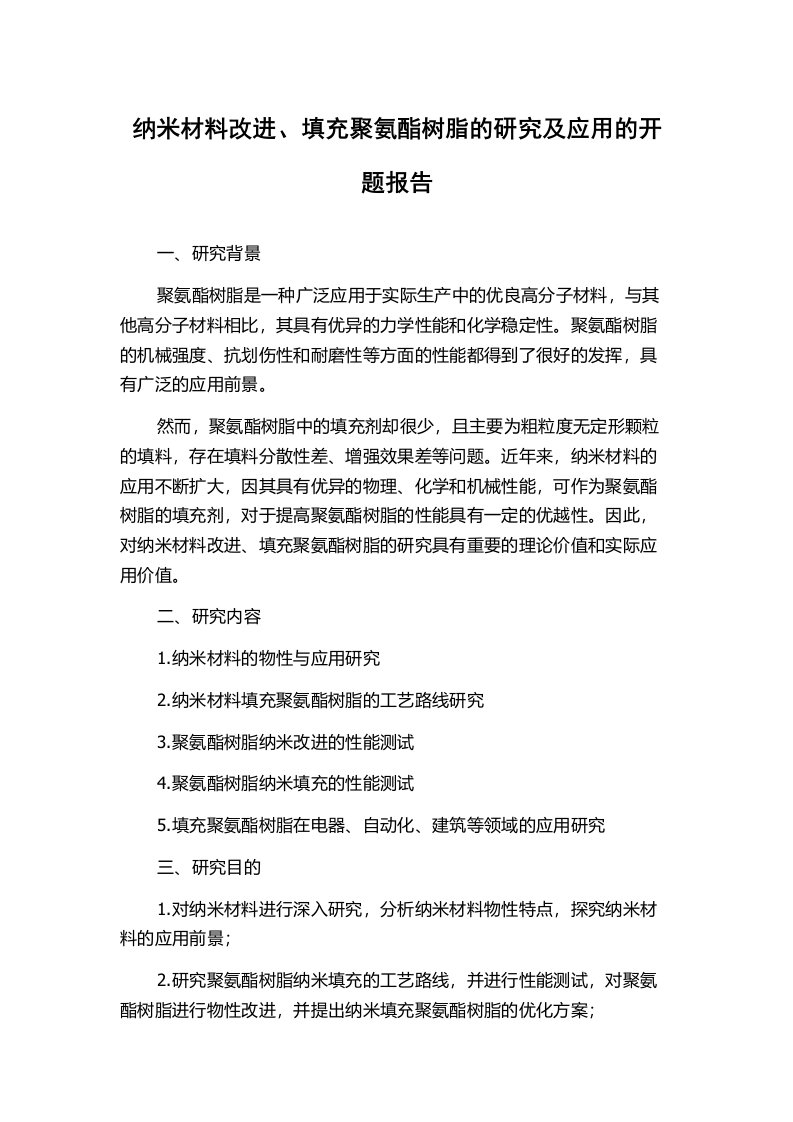 纳米材料改进、填充聚氨酯树脂的研究及应用的开题报告

一、研究背景

聚氨酯树脂是一种广泛应用于实际生产中的优良高分子材料，与其他高分子材料相比，其具有优异的力学性能和化学稳定性。聚氨酯树脂的机械强度、抗划伤性和耐磨性等方面的性能都得到了很好的发挥，具有广泛的应用前景。

然而，聚氨酯树脂中的填充剂却很少，且主要为粗粒度无定形颗粒的填料，存在填料分散性差、增强效果差等问题。近年来，纳米材料的应用不断扩大，因其具有优异的物理、化学和机械性能，可作为聚氨酯树脂的填充剂，对于提高聚氨酯树脂的性能具有一定的优越性。因此，对纳米材料改进、填充聚氨酯树脂的研究具有重要的理论价值和实际应用价值。

二、研究内容

1.纳米材料的物性与应用研究

2.纳米材料填充聚氨酯树脂的工艺路线研究

3.聚氨酯树脂纳米改进的性能测试

4.聚氨酯树脂纳米填充的性能测试

5.填充聚氨酯树脂在电器、自动化、建筑等领域的应用研究

三、研究目的

1.对纳米材料进行深入研究，分析纳米材料物性特点，探究纳米材料的应用前景；

2.研究聚氨酯树脂纳米填充的工艺路线，并进行性能测试，对聚氨酯树脂进行物性改进，并提出纳米填充聚氨酯树脂的优化方案；